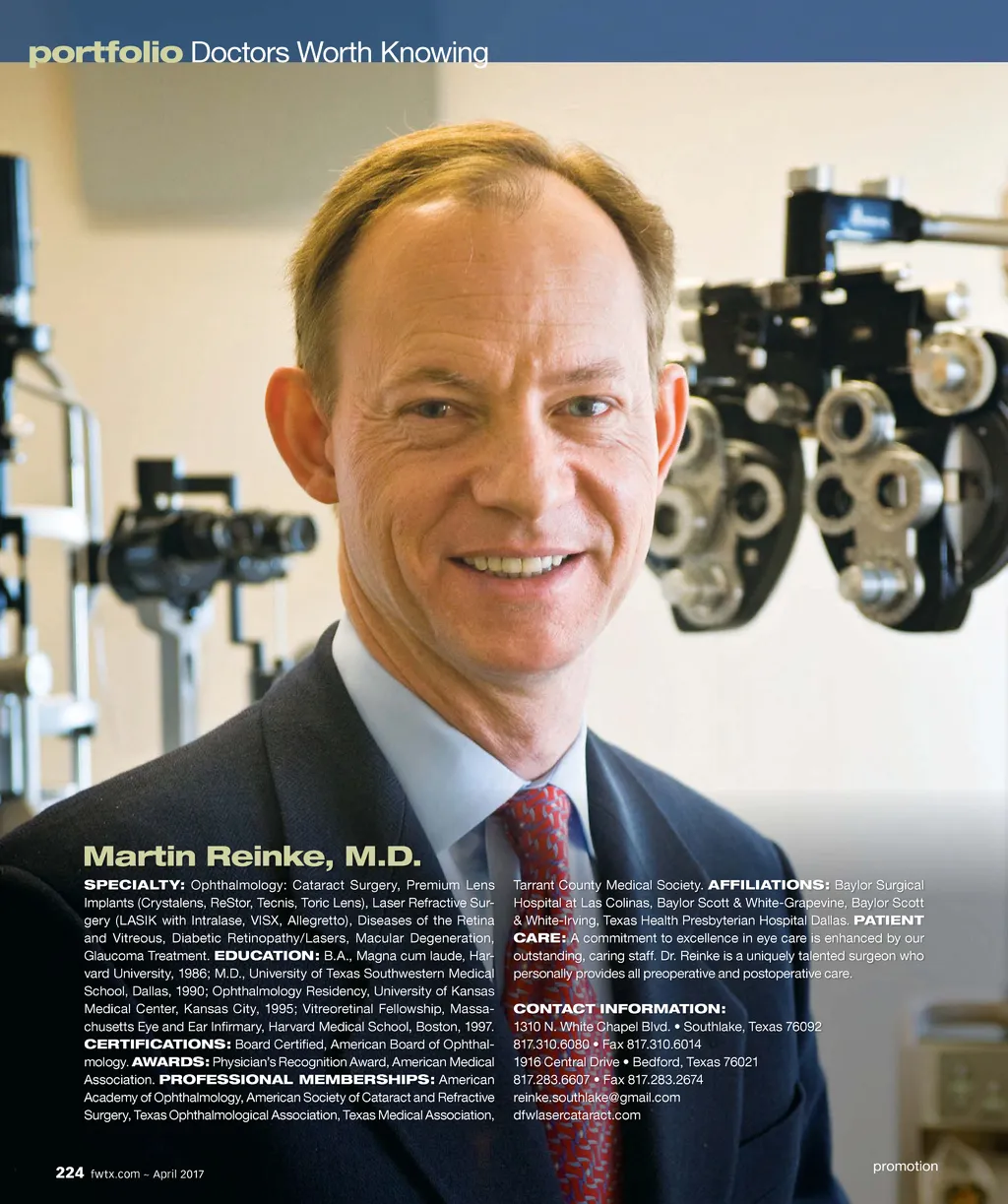 portfolio Doctors Worth Knowing

Martin Reinke, M.D.

SPECIALTY: Ophthalmology: Cataract Surgery, Premium Lens Implants (Crystalens, ReStor, Tecnis, Toric Lens), Laser Refractive Surgery (LASIK with Intralase, VISX, Allegretto), Diseases of the Retina and Vitreous, Diabetic Retinopathy/Lasers, Macular Degeneration, Glaucoma Treatment. EDUCATION: B.A., Magna cum laude, Harvard University, 1986; M.D., University of Texas Southwestern Medical School, Dallas, 1990; Ophthalmology Residency, University of Kansas Medical Center, Kansas City, 1995; Vitreoretinal Fellowship, Massachusetts Eye and Ear Infirmary, Harvard Medical School, Boston, 1997. CERTIFICATIONS: Board Certified, American Board of Ophthalmology. AWARDS: Physician's Recognition Award, American Medical Association. PROFESSIONAL MEMBERSHIPS: American Academy of Ophthalmology, American Society of Cataract and Refractive Surgery, Texas Ophthalmological Association, Texas Medical Association, Tarrant County Medical Society. AFFILIATIONS: Baylor Surgical Hospital at Las Colinas, Baylor Scott & White-Grapevine, Baylor Scott & White-Irving, Texas Health Presbyterian Hospital Dallas. PATIENT CARE: A commitment to excellence in eye care is enhanced by our outstanding, caring staff. Dr. Reinke is a uniquely talented surgeon who personally provides all preoperative and postoperative care.

CONTACT INFORMATION:
1310 N. White Chapel Blvd. • Southlake, Texas 76092
817.310.6080 • Fax 817.310.6014
1916 Central Drive • Bedford, Texas 76021
817.283.6607 • Fax 817.283.2674
reinke.southlake@gmail.com
dfwlasercataract.com

224 fwtx.com ~ April 2017

promotion